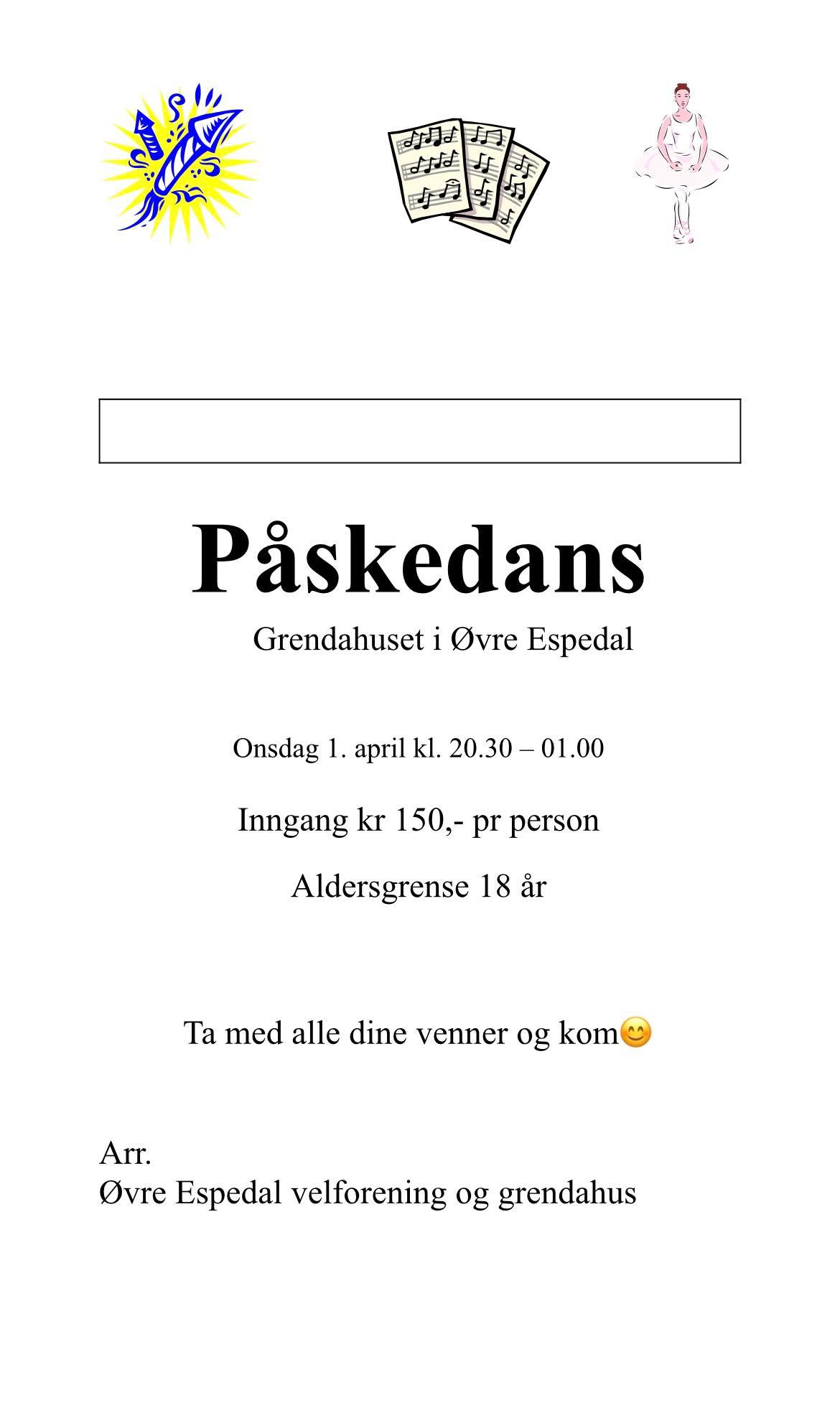 Påskedans

Grendahuset i Øvre Espedal

Onsdag 1. april kl. 20.30 – 01.00

Inngang kr 150,- pr person

Aldersgrense 18 år

Ta med alle dine venner og kom😊

Arr.
Øvre Espedal velforening og grendahus